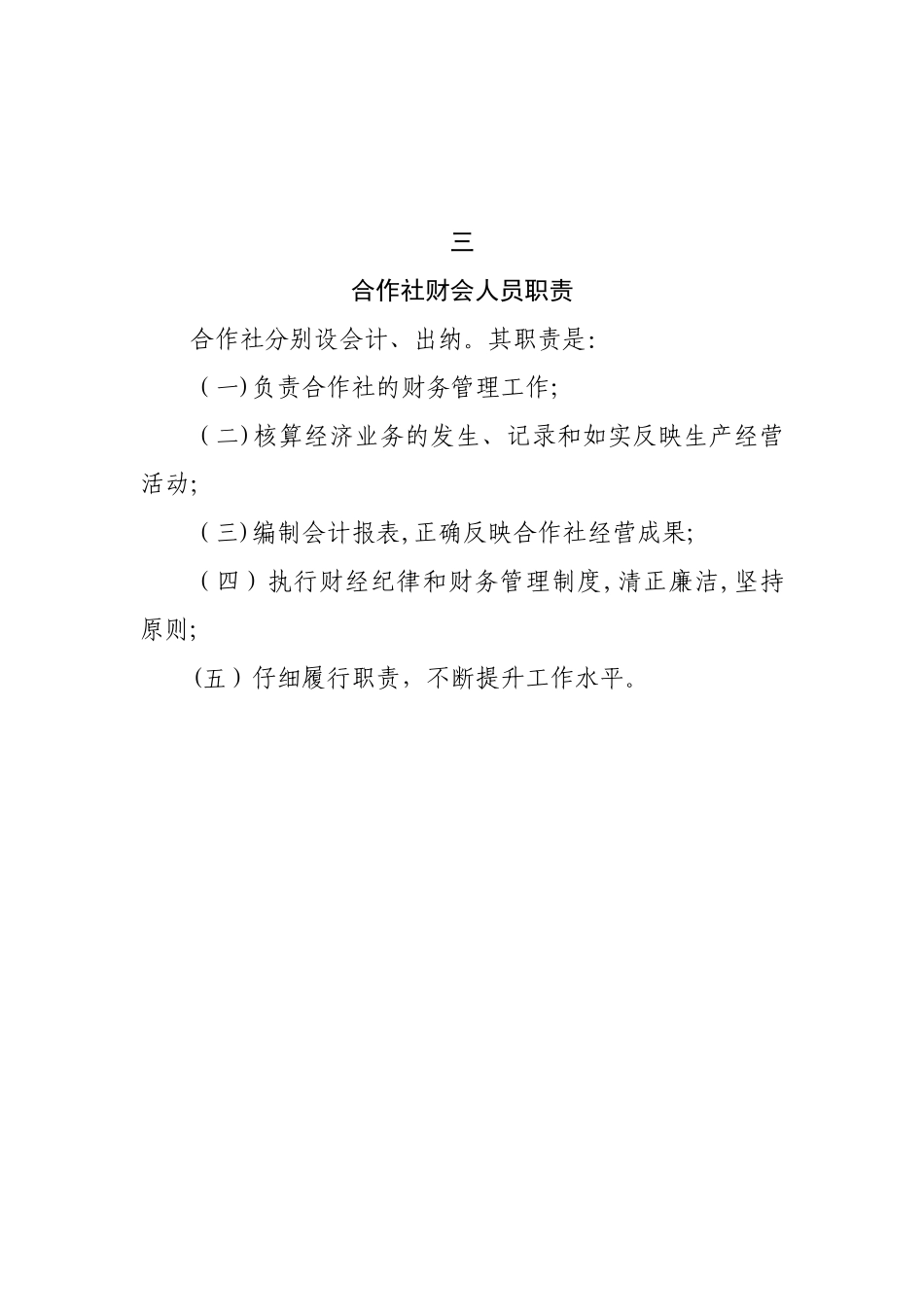 三

合作社财会人员职责

合作社分别设会计、出纳。其职责是:

(一)负责合作社的财务管理工作;

(二)核算经济业务的发生、记录和如实反映生产经营活动;

(三)编制会计报表,正确反映合作社经营成果;

(四)执行财经纪律和财务管理制度,清正廉洁,坚持原则;

(五)仔细履行职责，不断提升工作水平。